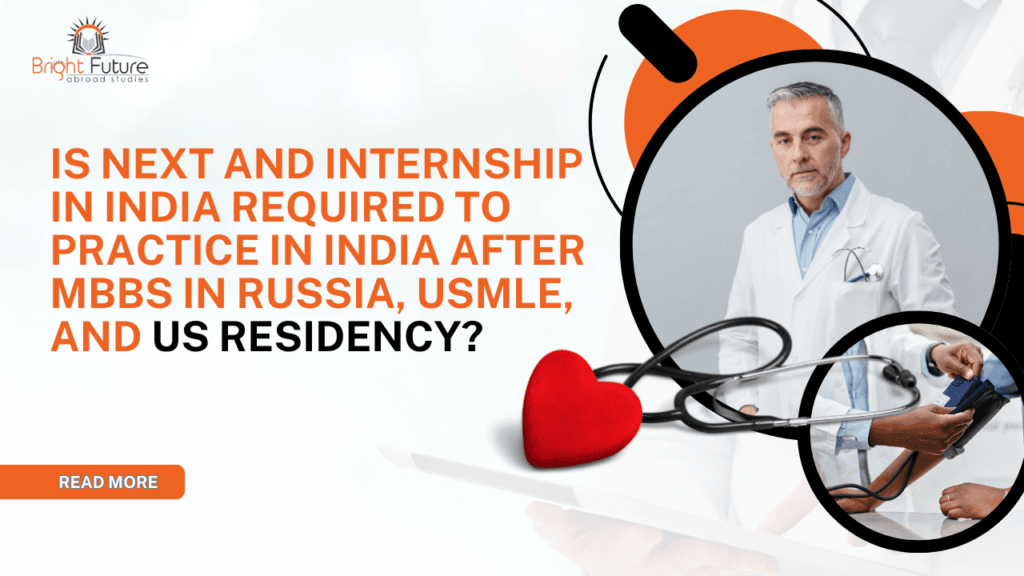 Bright Future
abroad studies

IS NEXT AND INTERNSHIP IN INDIA REQUIRED TO PRACTICE IN INDIA AFTER MBBS IN RUSSIA, USMLE, AND US RESIDENCY?

READ MORE